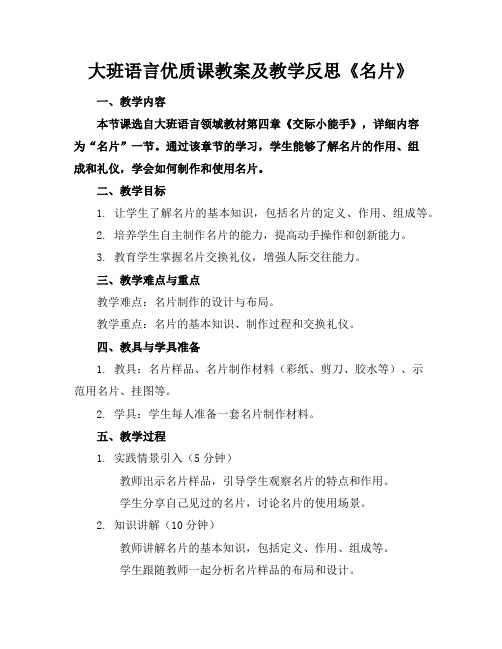 大班语言优质课教案及教学反思《名片》

一、教学内容

本节课选自大班语言领域教材第四章《交际小能手》，详细内容为“名片”一节。通过该章节的学习，学生能够了解名片的作用、组成和礼仪，学会如何制作和使用名片。

二、教学目标

1. 让学生了解名片的基本知识，包括名片的定义、作用、组成等。

2. 培养学生自主制作名片的能力，提高动手操作和创新能力。

3. 教育学生掌握名片交换礼仪，增强人际交往能力。

三、教学难点与重点

教学难点：名片制作的设计与布局。

教学重点：名片的基本知识、制作过程和交换礼仪。

四、教具与学具准备

1. 教具：名片样品、名片制作材料（彩纸、剪刀、胶水等）、示范用名片、挂图等。

2. 学具：学生每人准备一套名片制作材料。

五、教学过程

1. 实践情景引入（5 分钟）

教师出示名片样品，引导学生观察名片的特点和作用。

学生分享自己见过的名片，讨论名片的使用场景。

2. 知识讲解（10 分钟）

教师讲解名片的基本知识，包括定义、作用、组成等。

学生跟随教师一起分析名片样品的布局和设计。